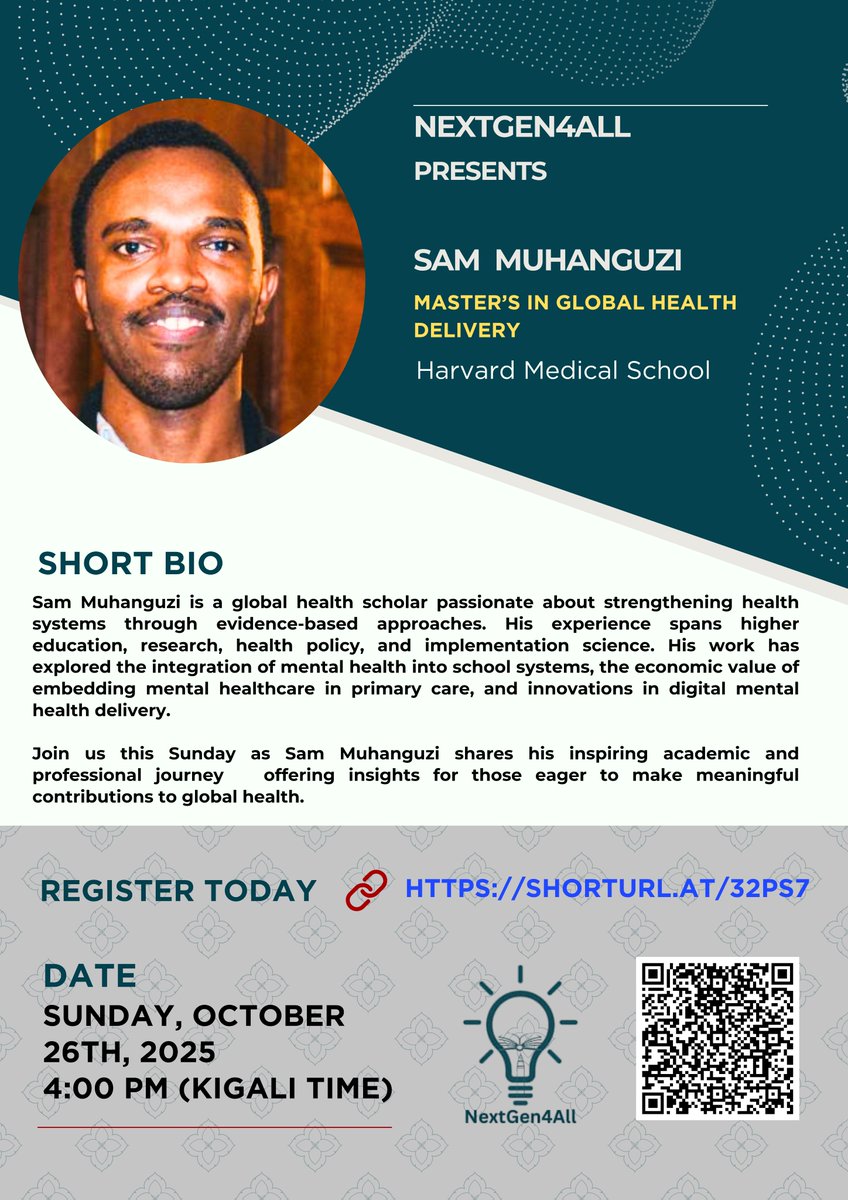 NEXTGEN4ALL
PRESENTS

SAM MUHANGUZI
MASTER'S IN GLOBAL HEALTH DELIVERY
Harvard Medical School

SHORT BIO
Sam Muhanguzi is a global health scholar passionate about strengthening health systems through evidence-based approaches. His experience spans higher education, research, health policy, and implementation science. His work has explored the integration of mental health into school systems, the economic value of embedding mental healthcare in primary care, and innovations in digital mental health delivery.

Join us this Sunday as Sam Muhanguzi shares his inspiring academic and professional journey offering insights for those eager to make meaningful contributions to global health.

REGISTER TODAY HTTPS://SHORTURL.AT/32PS7

DATE
SUNDAY, OCTOBER 26TH, 2025
4:00 PM (KIGALI TIME)

NextGen4All